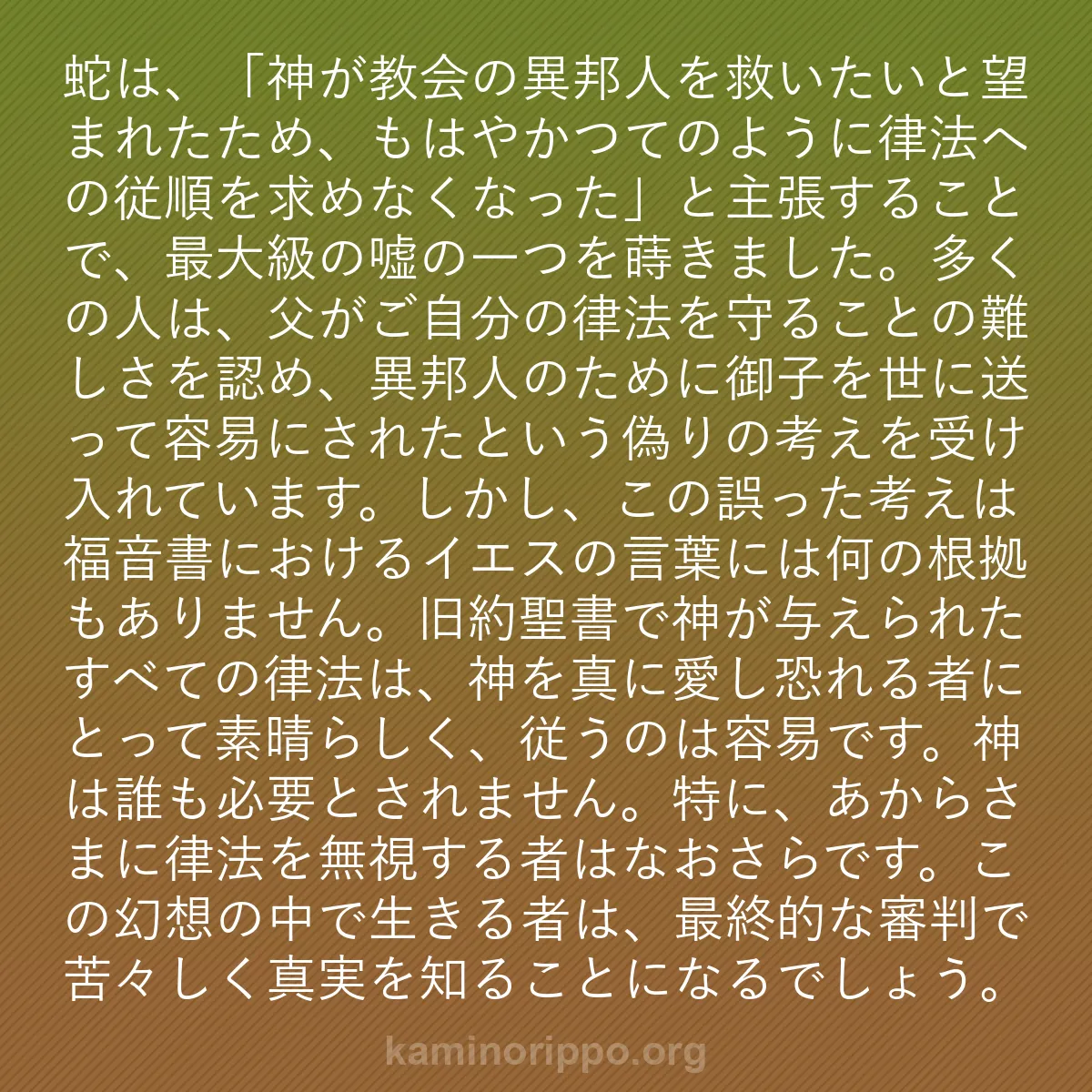 蛇は、「神が教会の異邦人を救いたいと望まれたため、もはやかつてのように律法への従順を求めなくなった」と主張することで、最大級の嘘の一つを蒔きました。多くの人は、父がご自分の律法を守ることの難しさを認め、異邦人のために御子を世に送って容易にされたという偽りの考えを受け入れています。しかし、この誤った考えは福音書におけるイエスの言葉には何の根拠もありません。旧約聖書で神が与えられたすべての律法は、神を真に愛し恐れる者にとって素晴らしく、従うのは容易です。神は誰も必要とされません。特に、あからさまに律法を無視する者はなおさらです。この幻想の中で生きる者は、最終的な審判で苦々しく真実を知ることになるでしょう。

kaminorippo.org